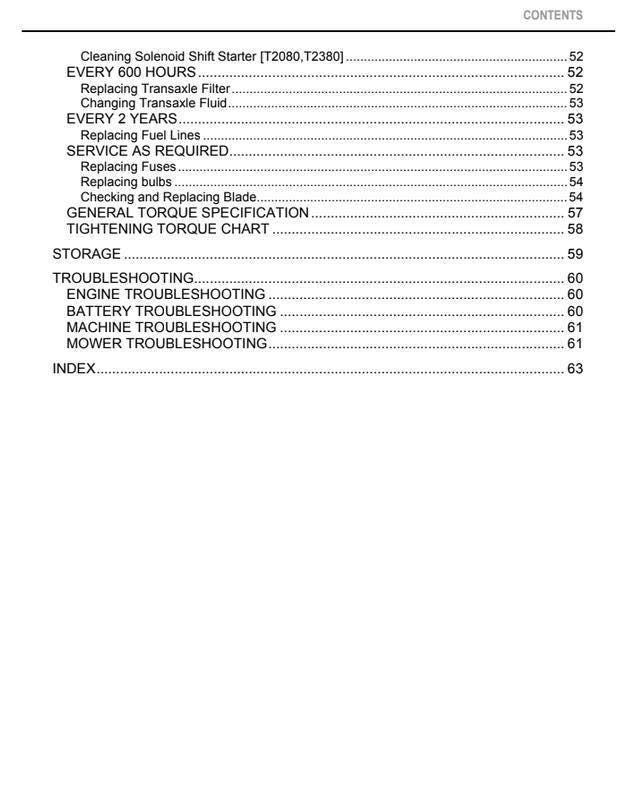 CONTENTS

Cleaning Solenoid Shift Starter [T2080,T2380] 52
EVERY 600 HOURS 52
Replacing Transaxle Filter 52
Changing Transaxle Fluid 53
EVERY 2 YEARS 53
Replacing Fuel Lines 53
SERVICE AS REQUIRED 53
Replacing Fuses 53
Replacing bulbs 54
Checking and Replacing Blade 54
GENERAL TORQUE SPECIFICATION 57
TIGHTENING TORQUE CHART 58

STORAGE 59

TROUBLESHOOTING 60
ENGINE TROUBLESHOOTING 60
BATTERY TROUBLESHOOTING 60
MACHINE TROUBLESHOOTING 61
MOWER TROUBLESHOOTING 61

INDEX 63